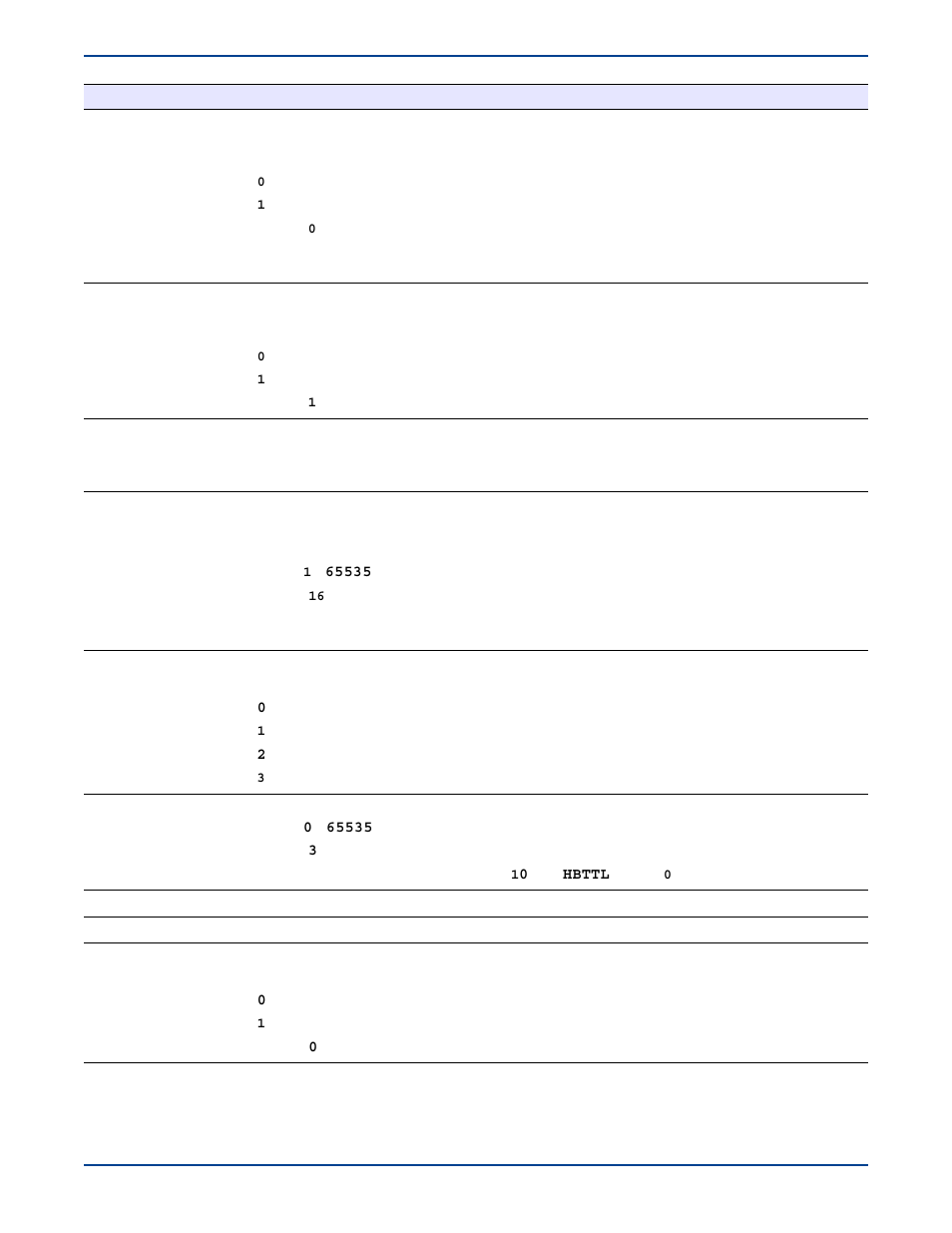 0
1
0

0
1
1

1 65535
16

0
1
2
3

0 65535
3
10 HBTTL 0

0
1
0